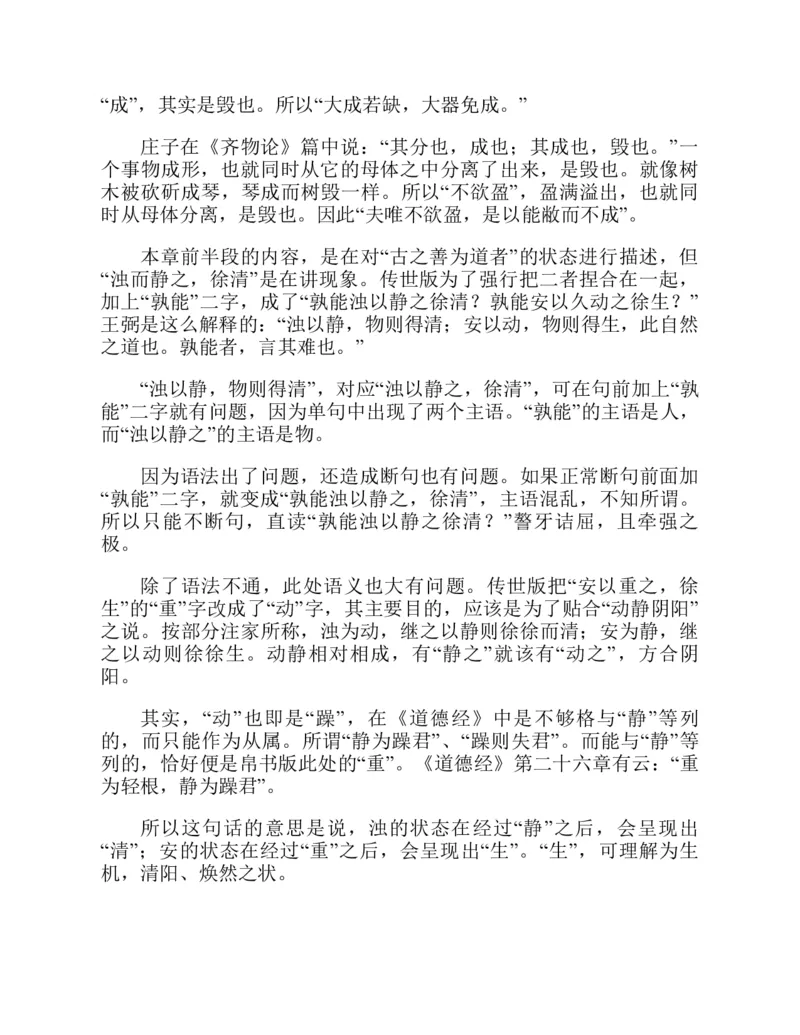 “成”，其实是毁也。所以“大成若缺，大器免成。”

庄子在《齐物论》篇中说：“其分也，成也；其成也，毁也。”一个事物成形，也就同时从它的母体之中分离了出来，是毁也。就像树木被砍斫成琴，琴成而树毁一样。所以“不欲盈”，盈满溢出，也就同时从母体分离，是毁也。因此“夫唯不欲盈，是以能敝而不成”。

本章前半段的内容，是在对“古之善为道者”的状态进行描述，但“浊而静之，徐清”是在讲现象。传世版为了强行把二者捏合在一起，加上“孰能”二字，成了“孰能浊以静之徐清？孰能安以久动之徐生？”王弼是这么解释的：“浊以静，物则得清；安以动，物则得生，此自然之道也。孰能者，言其难也。”

“浊以静，物则得清”，对应“浊以静之，徐清”，可在句前加上“孰能”二字就有问题，因为单句中出现了两个主语。“孰能”的主语是人，而“浊以静之”的主语是物。

因为语法出了问题，还造成断句也有问题。如果正常断句前面加“孰能”二字，就变成“孰能浊以静之，徐清”，主语混乱，不知所谓。所以只能不断句，直读“孰能浊以静之徐清？”聱牙诘屈，且牵强之极。

除了语法不通，此处语义也大有问题。传世版把“安以重之，徐生”的“重”字改成了“动”字，其主要目的，应该是为了贴合“动静阴阳”之说。按部分注家所称，浊为动，继之以静则徐徐而清；安为静，继之以动则徐徐生。动静相对相成，有“静之”就该有“动之”，方合阴阳。

其实，“动”也即是“躁”，在《道德经》中是不够格与“静”等列的，而只能作为从属。所谓“静为躁君”、“躁则失君”。而能与“静”等列的，恰好便是帛书版此处的“重”。《道德经》第二十六章有云：“重为轻根，静为躁君”。

所以这句话的意思是说，浊的状态在经过“静”之后，会呈现出“清”；安的状态在经过“重”之后，会呈现出“生”。“生”，可理解为生机，清阳、焕然之状。